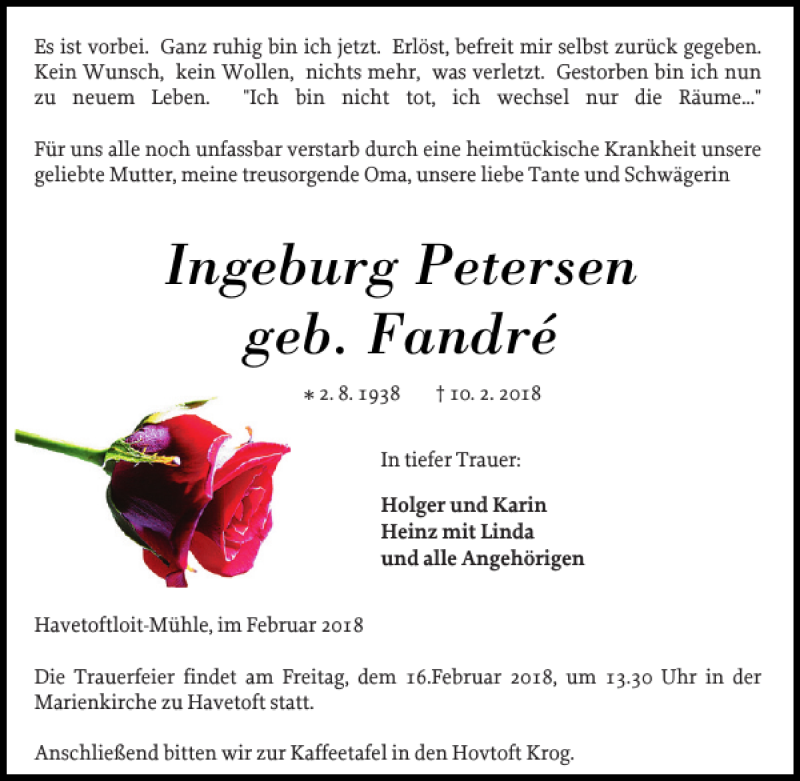 Es ist vorbei. Ganz ruhig bin ich jetzt. Erlöst, befreit mir selbst zurück gegeben. Kein Wunsch, kein Wollen, nichts mehr, was verletzt. Gestorben bin ich nun zu neuem Leben. "Ich bin nicht tot, ich wechsel nur die Räume..."

Für uns alle noch unfassbar verstarb durch eine heimtückische Krankheit unsere geliebte Mutter, meine treusorgende Oma, unsere liebe Tante und Schwägerin

Ingeburg Petersen
geb. Fandré

* 2. 8. 1938 † 10. 2. 2018

In tiefer Trauer:

Holger und Karin
Heinz mit Linda
und alle Angehörigen

Havetoftloit-Mühle, im Februar 2018

Die Trauerfeier findet am Freitag, dem 16.Februar 2018, um 13.30 Uhr in der Marienkirche zu Havetoft statt.

Anschließend bitten wir zur Kaffeetafel in den Hovtoft Krog.